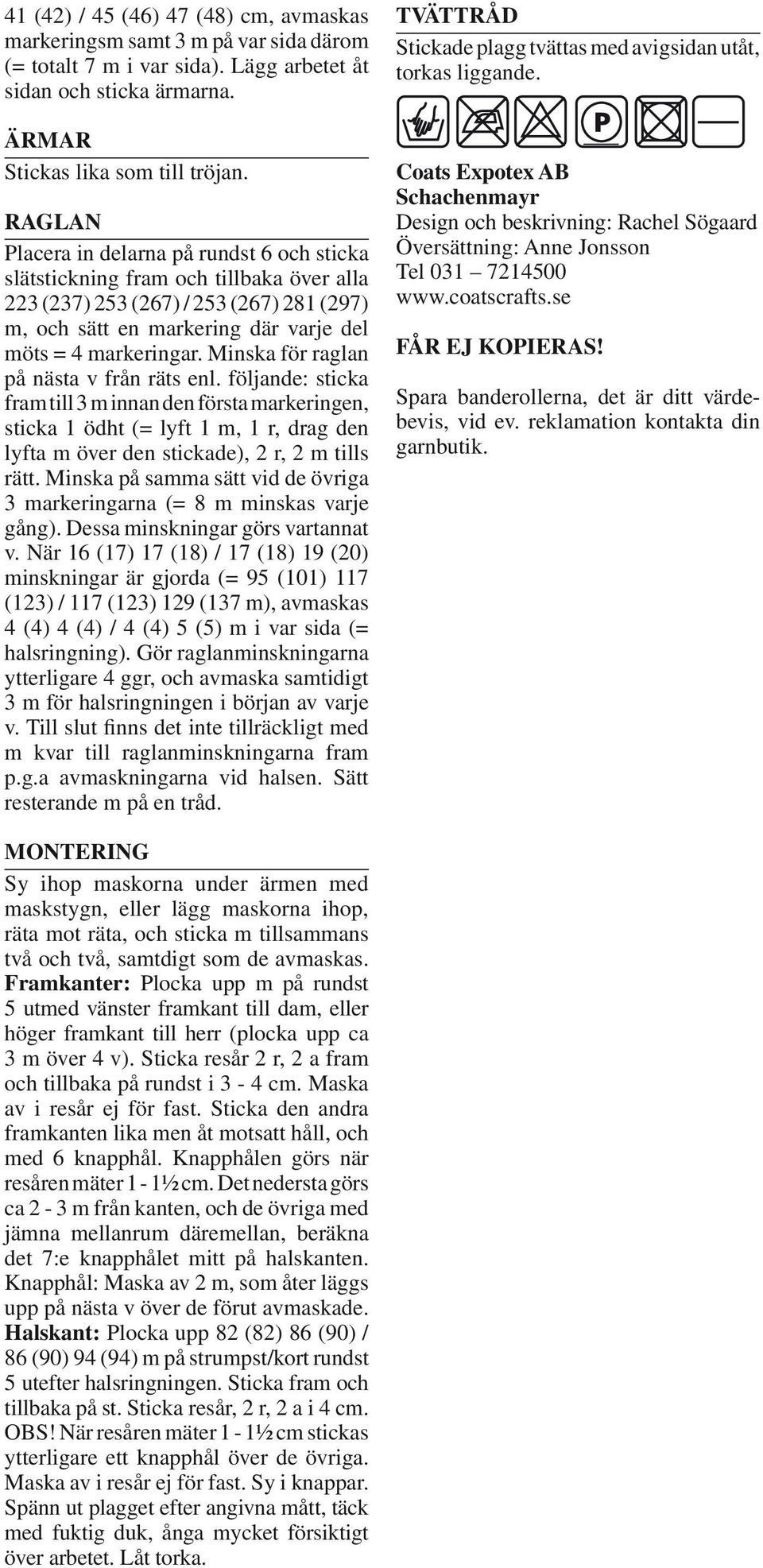 41 (42) / 45 (46) 47 (48) cm, avmaskas markeringsm samt 3 m på var sida därom (= totalt 7 m i var sida). Lägg arbetet åt sidan och sticka ärmarna.

ÄRMAR

Stickas lika som till tröjan.

RAGLAN

Placera in delarna på rundst 6 och sticka slätstickning fram och tillbaka över alla 223 (237) 253 (267) / 253 (267) 281 (297) m, och sätt en markering där varje del möts = 4 markeringar. Minska för raglan på nästa v från räts enl. följande: sticka fram till 3 m innan den första markeringen, sticka 1 ödht (= lyft 1 m, 1 r, drag den lyfta m över den stickade), 2 r, 2 m tills rätt. Minska på samma sätt vid de övriga 3 markeringarna (= 8 m minskas varje gång). Dessa minskningar görs vartannat v. När 16 (17) 17 (18) / 17 (18) 19 (20) minskningar är gjorda (= 95 (101) 117 (123) / 117 (123) 129 (137 m), avmaskas 4 (4) 4 (4) / 4 (4) 5 (5) m i var sida (= halsringning). Gör raglanminskningarna ytterligare 4 ggr, och avmaska samtidigt 3 m för halsringningen i början av varje v. Till slut finns det inte tillräckligt med m kvar till raglanminskningarna fram p.g.a avmaskningarna vid halsen. Sätt resterande m på en tråd.

MONTERING

Sy ihop maskorna under ärmen med maskstygn, eller lägg maskorna ihop, räta mot räta, och sticka m tillsammans två och två, samtdigt som de avmaskas. Framkanter: Plocka upp m på rundst 5 utmed vänster framkant till dam, eller höger framkant till herr (plocka upp ca 3 m över 4 v). Sticka resår 2 r, 2 a fram och tillbaka på rundst i 3 - 4 cm. Maska av i resår ej för fast. Sticka den andra framkanten lika men åt motsatt håll, och med 6 knapphål. Knapphålen görs när resåren mäter 1 - 1½ cm. Det nedersta görs ca 2 - 3 m från kanten, och de övriga med jämna mellanrum däremellan, beräkna det 7:e knapphålet mitt på halskanten. Knapphål: Maska av 2 m, som åter läggs upp på nästa v över de förut avmaskade. Halskant: Plocka upp 82 (82) 86 (90) / 86 (90) 94 (94) m på strumpst/kort rundst 5 utefter halsringningen. Sticka fram och tillbaka på st. Sticka resår, 2 r, 2 a i 4 cm. OBS! När resåren mäter 1 - 1½ cm stickas ytterligare ett knapphål över de övriga. Maska av i resår ej för fast. Sy i knappar. Spänn ut plagget efter angivna mått, täck med fuktig duk, ånga mycket försiktigt över arbetet. Låt torka.

TVÄTTRÅD

Stickade plagg tvättas med avigsidan utåt, torkas liggande.

P

Coats Expotex AB
Schachenmayr
Design och beskrivning: Rachel Sögaard
Översättning: Anne Jonsson
Tel 031 – 7214500
www.coatscrafts.se

FÅR EJ KOPIERAS!

Spara banderollerna, det är ditt värdebevis, vid ev. reklamation kontakta din garnbutik.